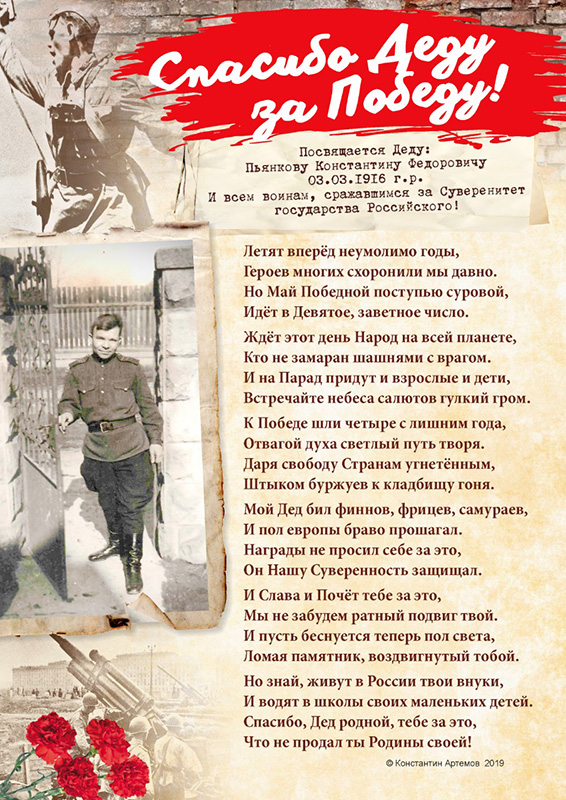 Спасибо Деду за Победу!

Посвящается Деду:
Пьянкову Константину Федоровичу
03.03.1916 г.р.
И всем воинам, сражавшимся за Суверенитет государства Российского!

Летят вперёд неумолимо годы,
Героев многих схоронили мы давно.
Но Май Победной поступью суровой,
Идёт в Девятое, заветное число.

Ждёт этот день Народ на всей планете,
Кто не замаран шашнями с врагом.
И на Парад придут и взрослые и дети,
Встречайте небеса салютов гулкий гром.

К Победе шли четыре с лишним года,
Отвагой духа светлый путь творя.
Даря свободу Странам угнетённым,
Штыком буржуев к кладбищу гоня.

Мой Дед бил финнов, фрицев, самураев,
И пол европы браво прошагал.
Награды не просил себе за это,
Он Нашу Суверенность защищал.

И Слава и Почёт тебе за это,
Мы не забудем ратный подвиг твой.
И пусть беснуется теперь пол света,
Ломая памятник, воздвигнутый тобой.

Но знай, живут в России твои внуки,
И водят в школы своих маленьких детей.
Спасибо, Дед родной, тебе за это,
Что не продал ты Родины своей!

© Константин Артемов 2019